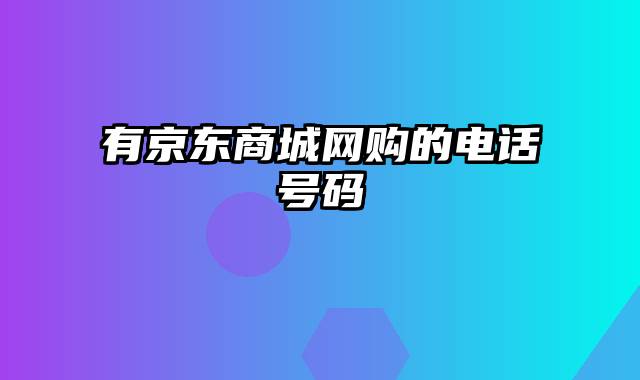 有京东商城网购的电话号码